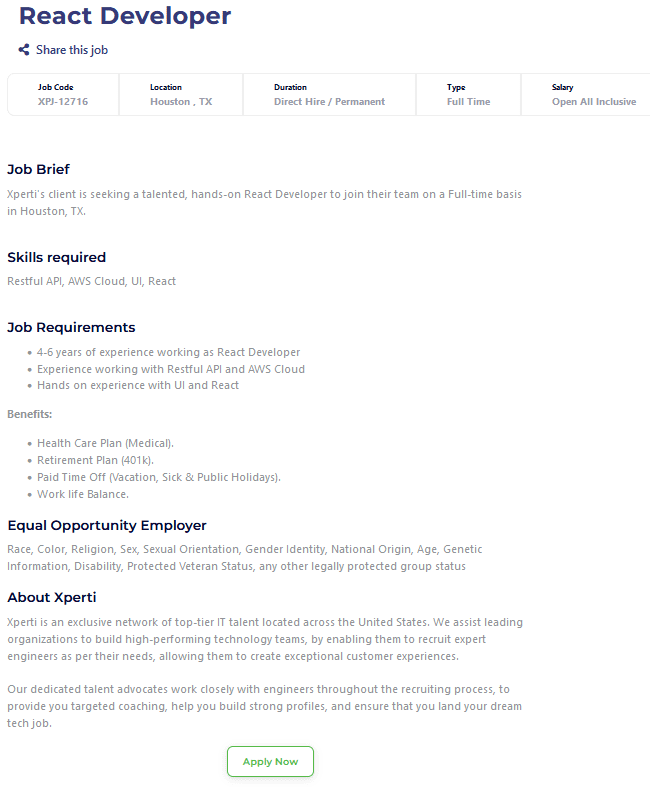 React Developer

Share this job

| Job Code | Location | Duration | Type | Salary |
|---|---|---|---|---|
| XPJ-12716 | Houston , TX | Direct Hire / Permanent | Full Time | Open All Inclusive |

Job Brief

Xperti's client is seeking a talented, hands-on React Developer to join their team on a Full-time basis in Houston, TX.

Skills required

Restful API, AWS Cloud, UI, React

Job Requirements

- 4-6 years of experience working as React Developer
- Experience working with Restful API and AWS Cloud
- Hands on experience with UI and React

Benefits:

- Health Care Plan (Medical).
- Retirement Plan (401k).
- Paid Time Off (Vacation, Sick & Public Holidays).
- Work life Balance.

Equal Opportunity Employer

Race, Color, Religion, Sex, Sexual Orientation, Gender Identity, National Origin, Age, Genetic Information, Disability, Protected Veteran Status, any other legally protected group status

About Xperti

Xperti is an exclusive network of top-tier IT talent located across the United States. We assist leading organizations to build high-performing technology teams, by enabling them to recruit expert engineers as per their needs, allowing them to create exceptional customer experiences.

Our dedicated talent advocates work closely with engineers throughout the recruiting process, to provide you targeted coaching, help you build strong profiles, and ensure that you land your dream tech job.

Apply Now